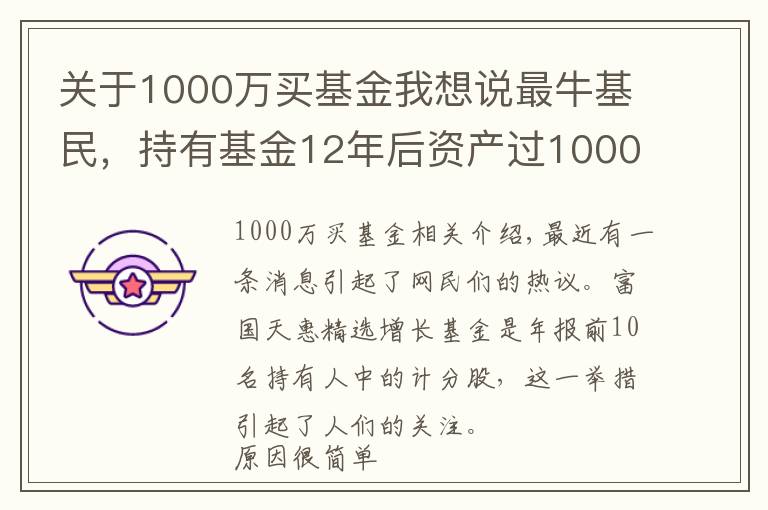 关于1000万买基金我想说最牛基民，持有基金12年后资产过1000

1000万买基金相关介绍，最近有一条消息引起了网民们的热议。富国天惠精选增长基金是年报前10名持有人中的计分股，这一举措引起了人们的关注。
原因很简单